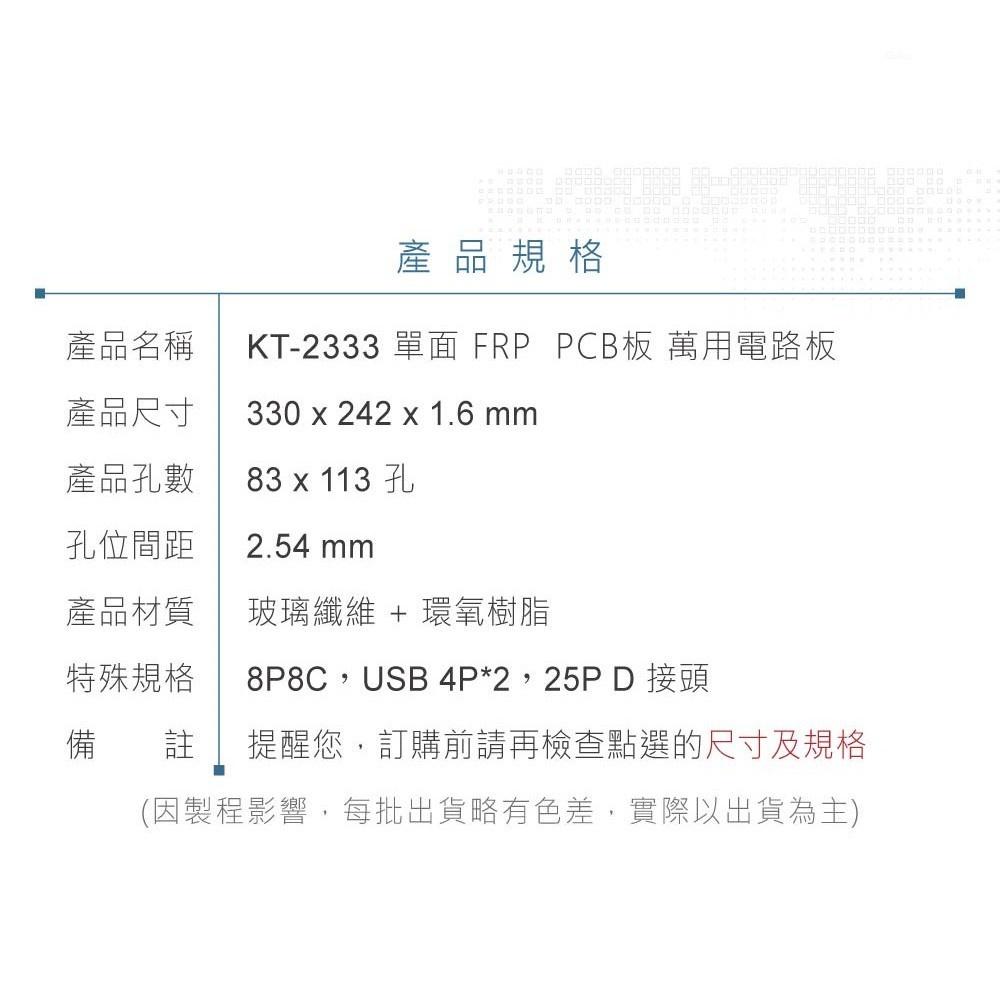 產品規格

| 產品名稱 | KT-2333 單面 FRP PCB板 萬用電路板 |
|---|---|
| 產品尺寸 | 330 x 242 x 1.6 mm |
| 產品孔數 | 83 x 113 孔 |
| 孔位間距 | 2.54 mm |
| 產品材質 | 玻璃纖維 + 環氧樹脂 |
| 特殊規格 | 8P8C，USB 4P*2，25P D 接頭 |
| 備　　註 | 提醒您，訂購前請再檢查點選的尺寸及規格 |

(因製程影響，每批出貨略有色差，實際以出貨為主)